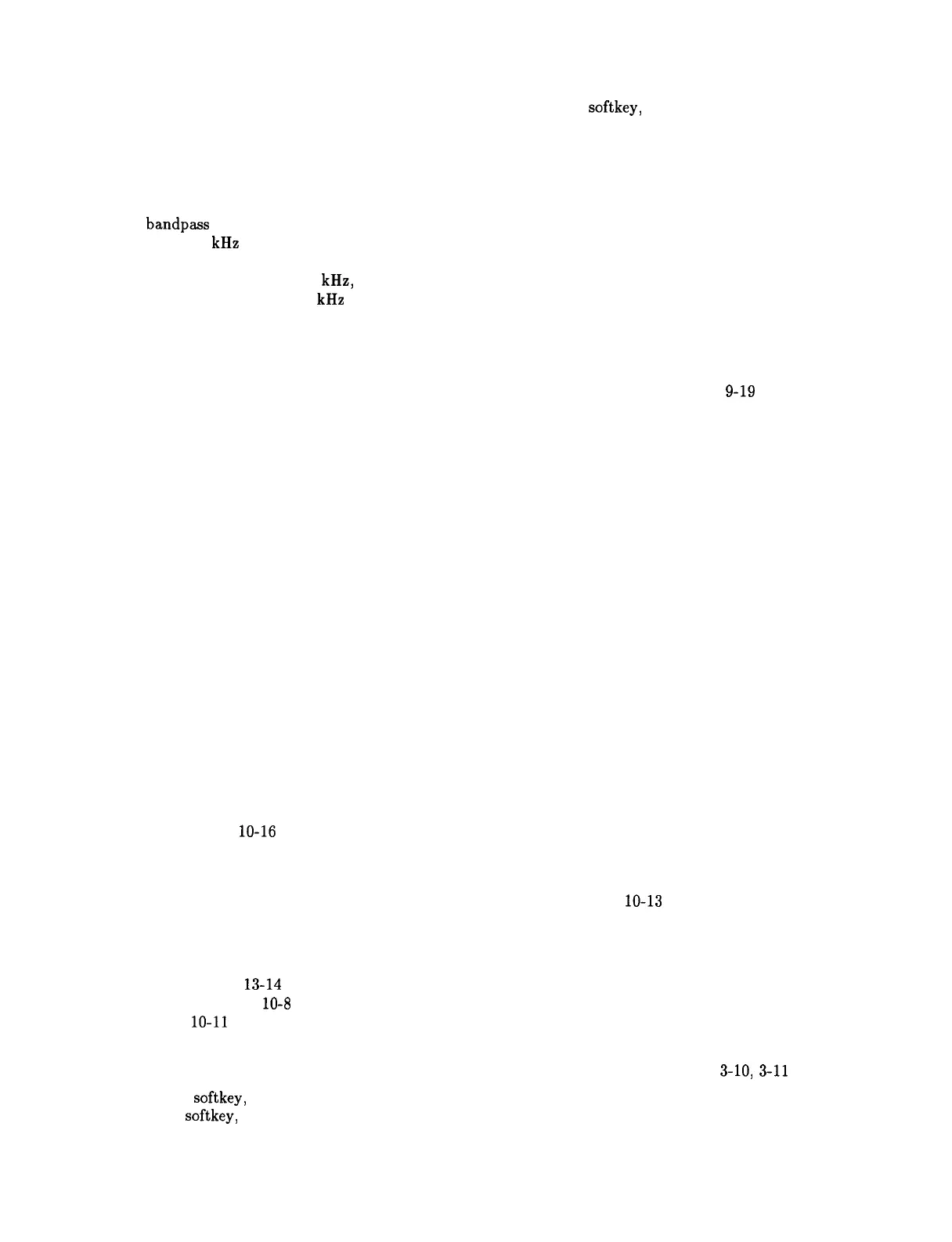 softkey,

bandpass
kHz

kHz,
kHz

9-19

10-16

10-13

13-14
10-8
10-11

3-10, 3-11
softkey,
softkey,